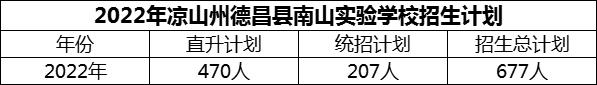 2022年凉山州德昌县南山实验学校招生计划

| 年份 | 直升计划 | 统招计划 | 招生总计划 |
|---|---|---|---|
| 2022年 | 470人 | 207人 | 677人 |